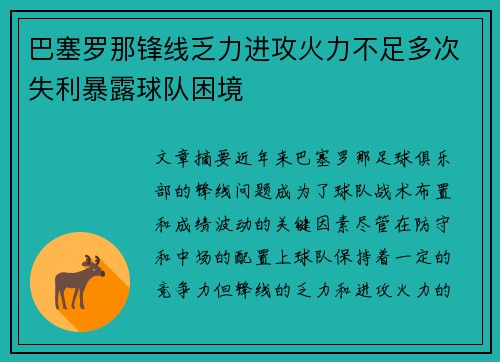 巴塞罗那锋线乏力进攻火力不足多次失利暴露球队困境

文章摘要近年来巴塞罗那足球俱乐部的锋线问题成为了球队战术布置和成绩波动的关键因素尽管在防守和中场的配置上球队保持着一定的竞争力但锋线的乏力和进攻火力的